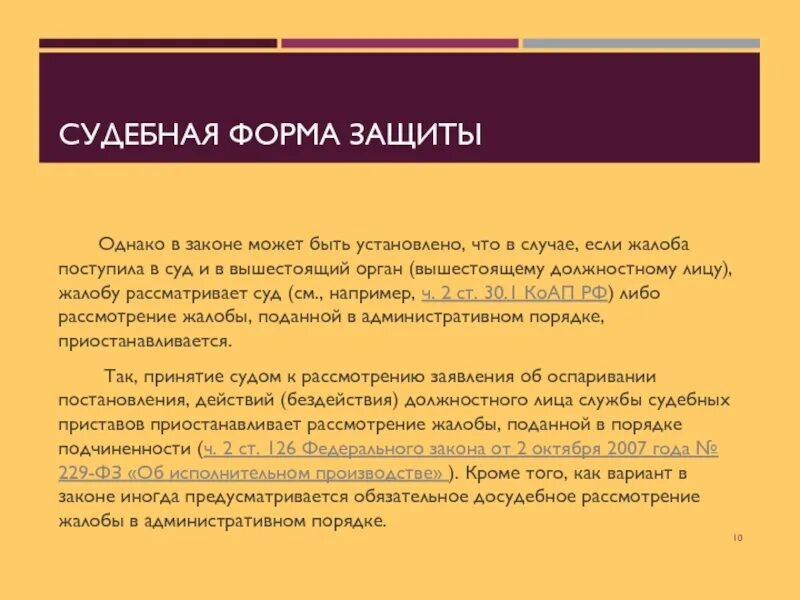 СУДЕБНАЯ ФОРМА ЗАЩИТЫ

Однако в законе может быть установлено, что в случае, если жалоба поступила в суд и в вышестоящий орган (вышестоящему должностному лицу), жалобу рассматривает суд (см., например, ч. 2 ст. 30.1 КоАП РФ) либо рассмотрение жалобы, поданной в административном порядке, приостанавливается.

Так, принятие судом к рассмотрению заявления об оспаривании постановления, действий (бездействия) должностного лица службы судебных приставов приостанавливает рассмотрение жалобы, поданной в порядке подчиненности (ч. 2 ст. 126 Федерального закона от 2 октября 2007 года № 229-ФЗ «Об исполнительном производстве» ). Кроме того, как вариант в законе иногда предусматривается обязательное досудебное рассмотрение жалобы в административном порядке.

10